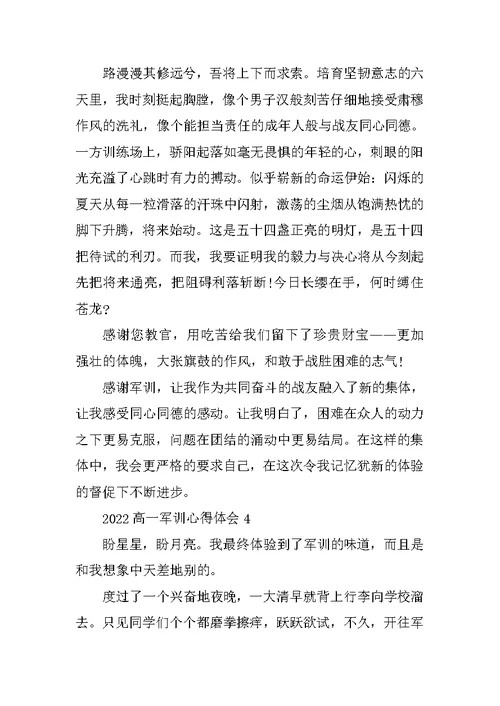 路漫漫其修远兮，吾将上下而求索。培育坚韧意志的六天里，我时刻挺起胸膛，像个男子汉般刻苦仔细地接受肃穆作风的洗礼，像个能担当责任的成年人般与战友同心同德。一方训练场上，骄阳起落如毫无畏惧的年轻的心，刺眼的阳光充溢了心跳时有力的搏动。似乎崭新的命运伊始：闪烁的夏天从每一粒滑落的汗珠中闪射，激荡的尘烟从饱满热忱的脚下升腾，将来始动。这是五十四盏正亮的明灯，是五十四把待试的利刃。而我，我要证明我的毅力与决心将从今刻起先把将来通亮，把阻碍利落斩断！今日长缨在手，何时缚住苍龙？

感谢您教官，用吃苦给我们留下了珍贵财宝——更加强壮的体魄，大张旗鼓的作风，和敢于战胜困难的志气！

感谢军训，让我作为共同奋斗的战友融入了新的集体，让我感受同心同德的感动。让我明白了，困难在众人的动力之下更易克服，问题在团结的涌动中更易结局。在这样的集体中，我会更严格的要求自己，在这次令我记忆犹新的体验的督促下不断进步。

2022 高一军训心得体会 4

盼星星，盼月亮。我最终体验到了军训的味道，而且是和我想象中天差地别的。

度过了一个兴奋地夜晚，一大清早就背上行李向学校溜去。只见同学们个个都磨拳擦痒，跃跃欲试，不久，开往军